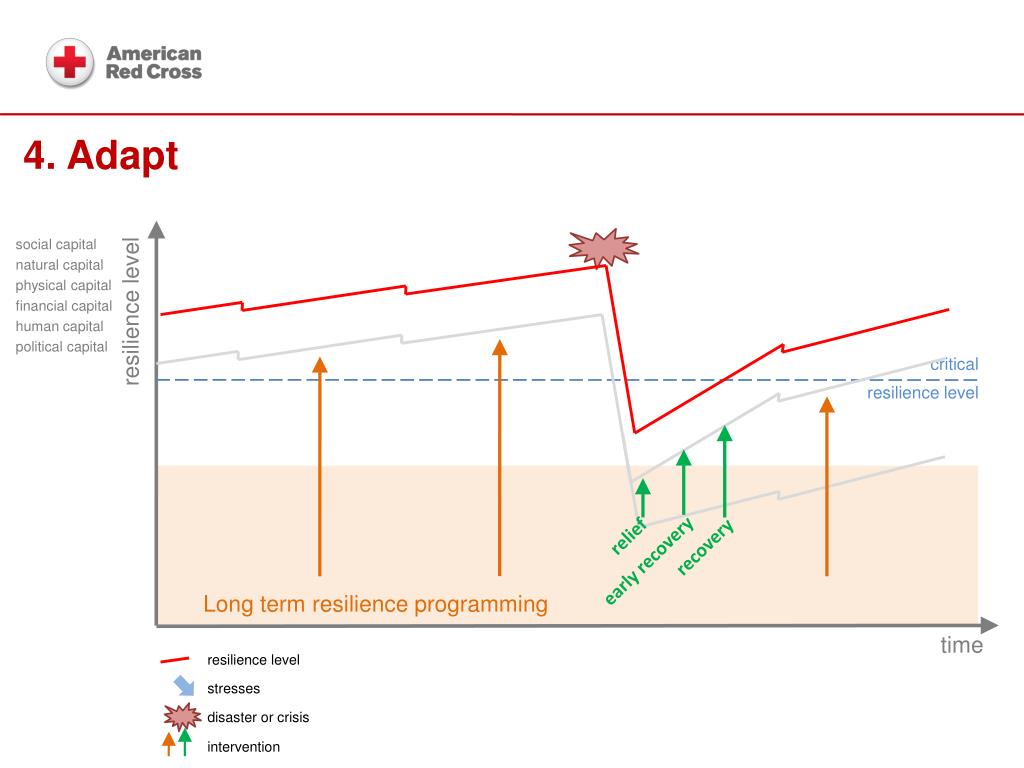 American Red Cross

4. Adapt

social capital
natural capital
physical capital
financial capital
human capital
political capital

resilience level

critical resilience level

relief
early recovery
recovery

Long term resilience programming

time

resilience level
stresses
disaster or crisis
intervention